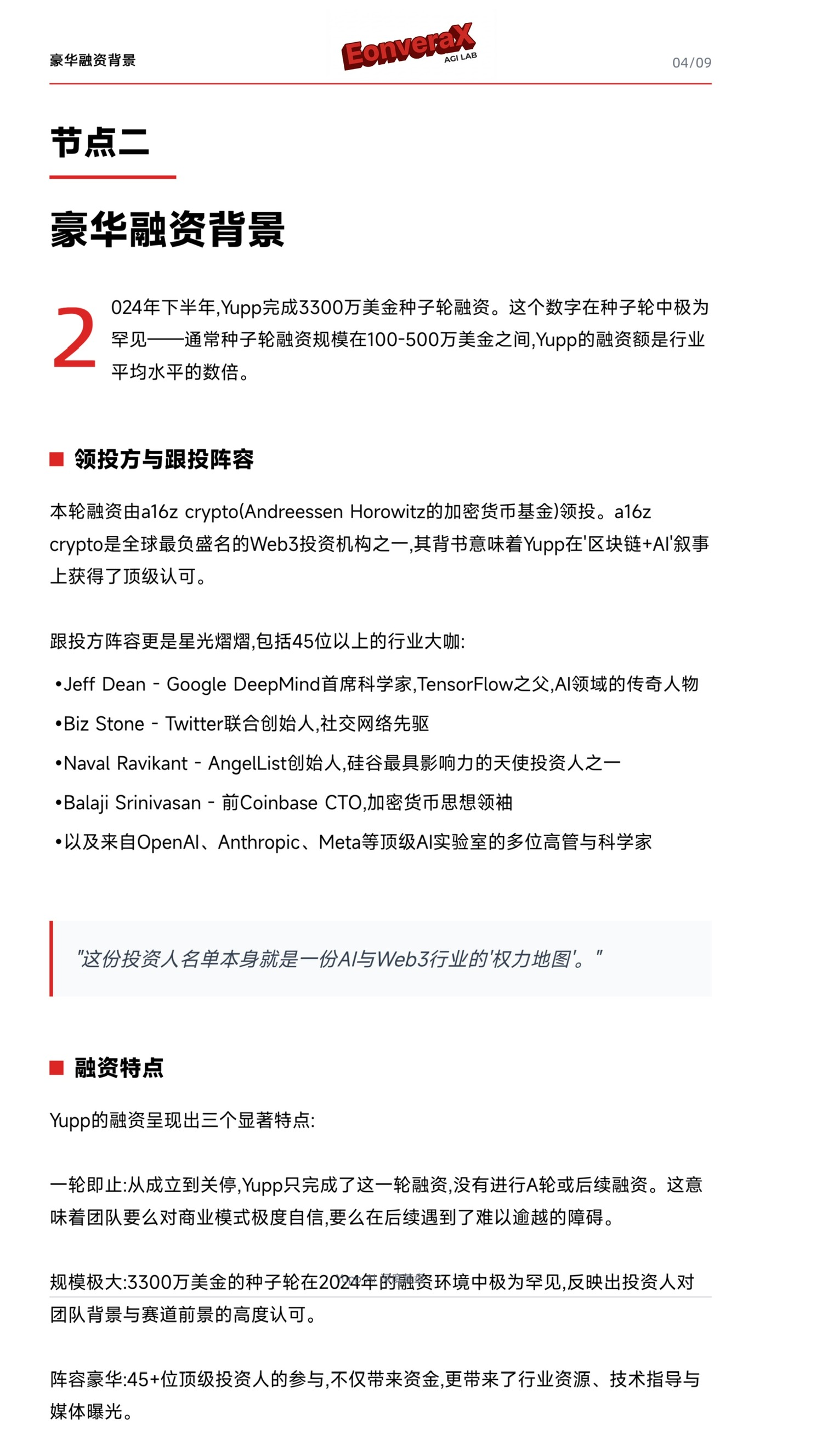 豪华融资背景

EonveraX
AGI LAB

04/09

节点二

豪华融资背景

2024年下半年,Yupp完成3300万美金种子轮融资。这个数字在种子轮中极为罕见——通常种子轮融资规模在100-500万美金之间,Yupp的融资额是行业平均水平的数倍。

领投方与跟投阵容

本轮融资由a16z crypto(Andreessen Horowitz的加密货币基金)领投。a16z crypto是全球最负盛名的Web3投资机构之一,其背书意味着Yupp在'区块链+AI'叙事上获得了顶级认可。

跟投方阵容更是星光熠熠,包括45位以上的行业大咖:

•Jeff Dean - Google DeepMind首席科学家,TensorFlow之父,AI领域的传奇人物

•Biz Stone - Twitter联合创始人,社交网络先驱

•Naval Ravikant - AngelList创始人,硅谷最具影响力的天使投资人之一

•Balaji Srinivasan - 前Coinbase CTO,加密货币思想领袖

•以及来自OpenAI、Anthropic、Meta等顶级AI实验室的多位高管与科学家

"这份投资人名单本身就是一份AI与Web3行业的'权力地图'。"

融资特点

Yupp的融资呈现出三个显著特点:

一轮即止:从成立到关停,Yupp只完成了这一轮融资,没有进行A轮或后续融资。这意味着团队要么对商业模式极度自信,要么在后续遇到了难以逾越的障碍。

规模极大:3300万美金的种子轮在2024年的融资环境中极为罕见,反映出投资人对团队背景与赛道前景的高度认可。

阵容豪华:45+位顶级投资人的参与,不仅带来资金,更带来了行业资源、技术指导与媒体曝光。